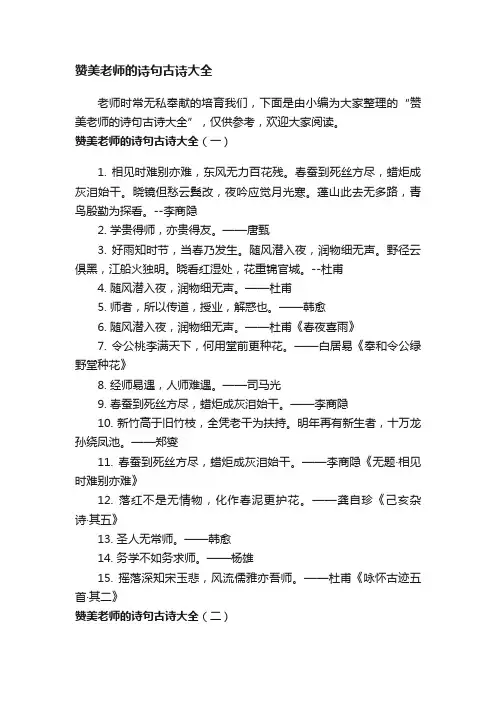 赞美老师的诗句古诗大全

老师时常无私奉献的培育我们，下面是由小编为大家整理的“赞美老师的诗句古诗大全”，仅供参考，欢迎大家阅读。

赞美老师的诗句古诗大全（一）

1. 相见时难别亦难，东风无力百花残。春蚕到死丝方尽，蜡炬成灰泪始干。晓镜但愁云鬓改，夜吟应觉月光寒。蓬山此去无多路，青鸟殷勤为探看。--李商隐

2. 学贵得师，亦贵得友。——唐甄

3. 好雨知时节，当春乃发生。随风潜入夜，润物细无声。野径云俱黑，江船火独明。晓看红湿处，花重锦官城。--杜甫

4. 随风潜入夜，润物细无声。——杜甫

5. 师者，所以传道，授业，解惑也。——韩愈

6. 随风潜入夜，润物细无声。——杜甫《春夜喜雨》

7. 令公桃李满天下，何用堂前更种花。——白居易《奉和令公绿野堂种花》

8. 经师易遇，人师难遇。——司马光

9. 春蚕到死丝方尽，蜡炬成灰泪始干。——李商隐

10. 新竹高于旧竹枝，全凭老干为扶持。明年再有新生者，十万龙孙绕凤池。——郑燮

11. 春蚕到死丝方尽，蜡炬成灰泪始干。——李商隐《无题·相见时难别亦难》

12. 落红不是无情物，化作春泥更护花。——龚自珍《己亥杂诗·其五》

13. 圣人无常师。——韩愈

14. 务学不如务求师。——杨雄

15. 摇落深知宋玉悲，风流儒雅亦吾师。——杜甫《咏怀古迹五首·其二》

赞美老师的诗句古诗大全（二）